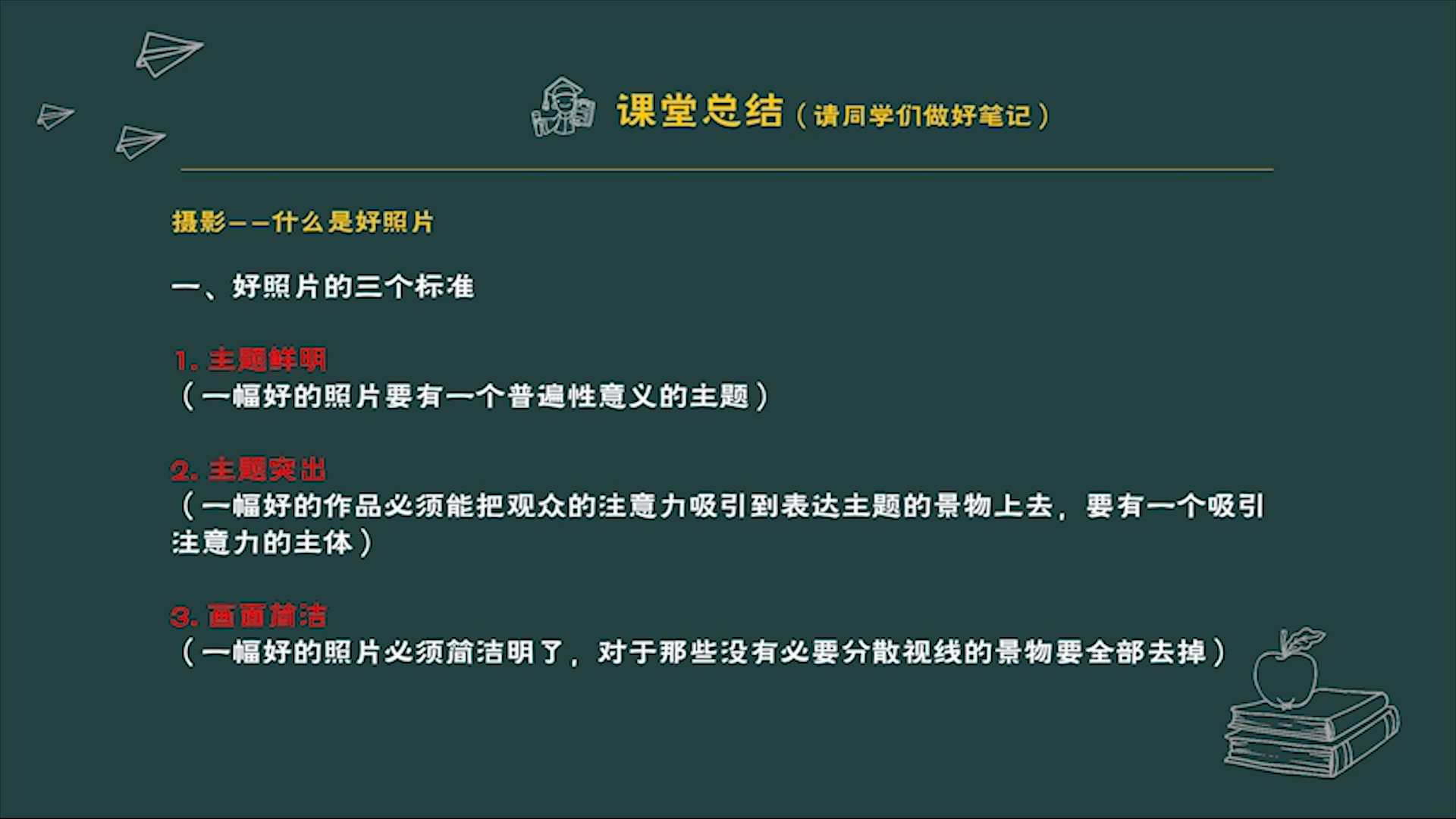 课堂总结（请同学们做好笔记）

摄影——什么是好照片

一、好照片的三个标准

1.主题鲜明
（一幅好的照片要有一个普遍性意义的主题）

2.主题突出
（一幅好的作品必须能把观众的注意力吸引到表达主题的景物上去，要有一个吸引注意力的主体）

3.画面简洁
（一幅好的照片必须简洁明了，对于那些没有必要分散视线的景物要全部去掉）